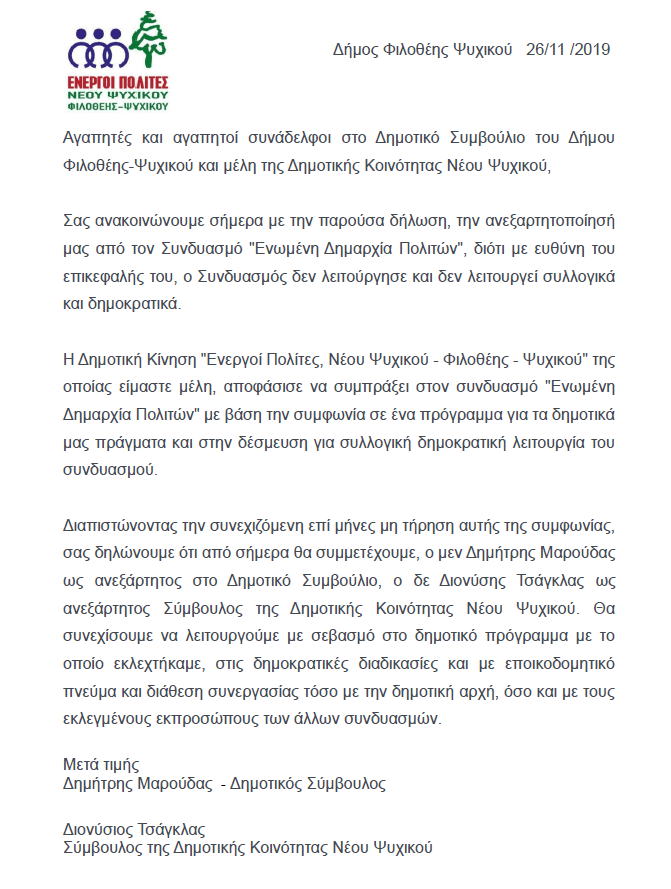 ΕΝΕΡΓΟΙ ΠΟΛΙΤΕΣ
ΝΕΟΥ ΨΥΧΙΚΟΥ
ΦΙΛΟΘΕΗΣ-ΨΥΧΙΚΟΥ

Δήμος Φιλοθέης Ψυχικού 26/11 /2019

Αγαπητές και αγαπητοί συνάδελφοι στο Δημοτικό Συμβούλιο του Δήμου Φιλοθέης-Ψυχικού και μέλη της Δημοτικής Κοινότητας Νέου Ψυχικού,

Σας ανακοινώνουμε σήμερα με την παρούσα δήλωση, την ανεξαρτητοποίησή μας από τον Συνδυασμό "Ενωμένη Δημαρχία Πολιτών", διότι με ευθύνη του επικεφαλής του, ο Συνδυασμός δεν λειτούργησε και δεν λειτουργεί συλλογικά και δημοκρατικά.

Η Δημοτική Κίνηση "Ενεργοί Πολίτες, Νέου Ψυχικού - Φιλοθέης - Ψυχικού" της οποίας είμαστε μέλη, αποφάσισε να συμπράξει στον συνδυασμό "Ενωμένη Δημαρχία Πολιτών" με βάση την συμφωνία σε ένα πρόγραμμα για τα δημοτικά μας πράγματα και στην δέσμευση για συλλογική δημοκρατική λειτουργία του συνδυασμού.

Διαπιστώνοντας την συνεχιζόμενη επί μήνες μη τήρηση αυτής της συμφωνίας, σας δηλώνουμε ότι από σήμερα θα συμμετέχουμε, ο μεν Δημήτρης Μαρούδας ως ανεξάρτητος στο Δημοτικό Συμβούλιο, ο δε Διονύσης Τσάγκλας ως ανεξάρτητος Σύμβουλος της Δημοτικής Κοινότητας Νέου Ψυχικού. Θα συνεχίσουμε να λειτουργούμε με σεβασμό στο δημοτικό πρόγραμμα με το οποίο εκλεχτήκαμε, στις δημοκρατικές διαδικασίες και με εποικοδομητικό πνεύμα και διάθεση συνεργασίας τόσο με την δημοτική αρχή, όσο και με τους εκλεγμένους εκπροσώπους των άλλων συνδυασμών.

Μετά τιμής
Δημήτρης Μαρούδας - Δημοτικός Σύμβουλος

Διονύσιος Τσάγκλας
Σύμβουλος της Δημοτικής Κοινότητας Νέου Ψυχικού